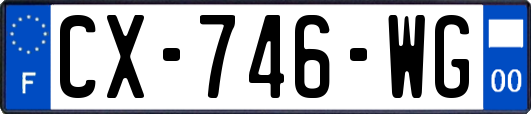 F
CX-746-WG
00